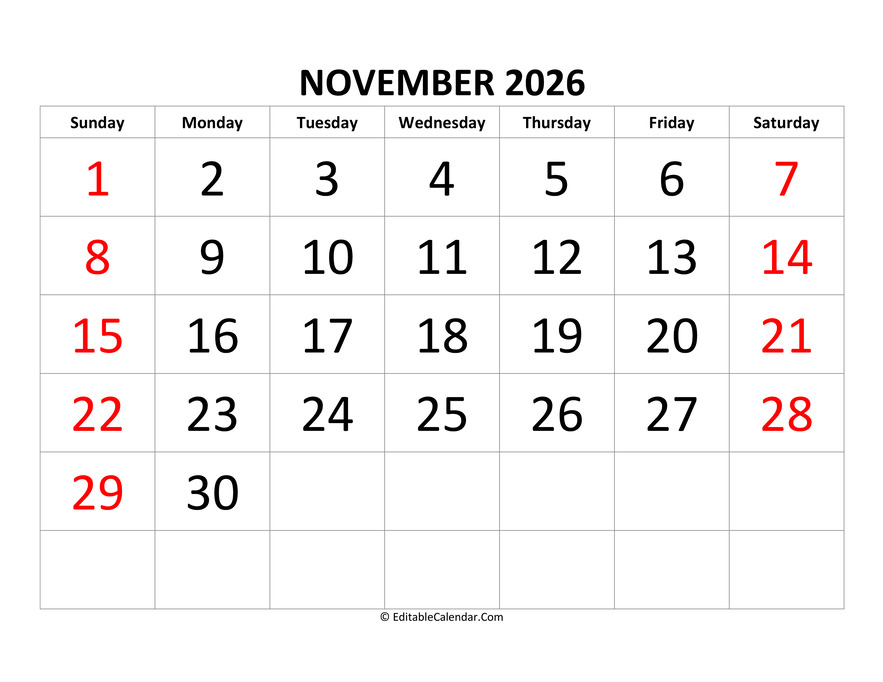 NOVEMBER 2026

| Sunday | Monday | Tuesday | Wednesday | Thursday | Friday | Saturday |
|---|---|---|---|---|---|---|
| 1 | 2 | 3 | 4 | 5 | 6 | 7 |
| 8 | 9 | 10 | 11 | 12 | 13 | 14 |
| 15 | 16 | 17 | 18 | 19 | 20 | 21 |
| 22 | 23 | 24 | 25 | 26 | 27 | 28 |
| 29 | 30 |  |  |  |  |  |
|  |  |  |  |  |  |  |

© EditableCalendar.Com